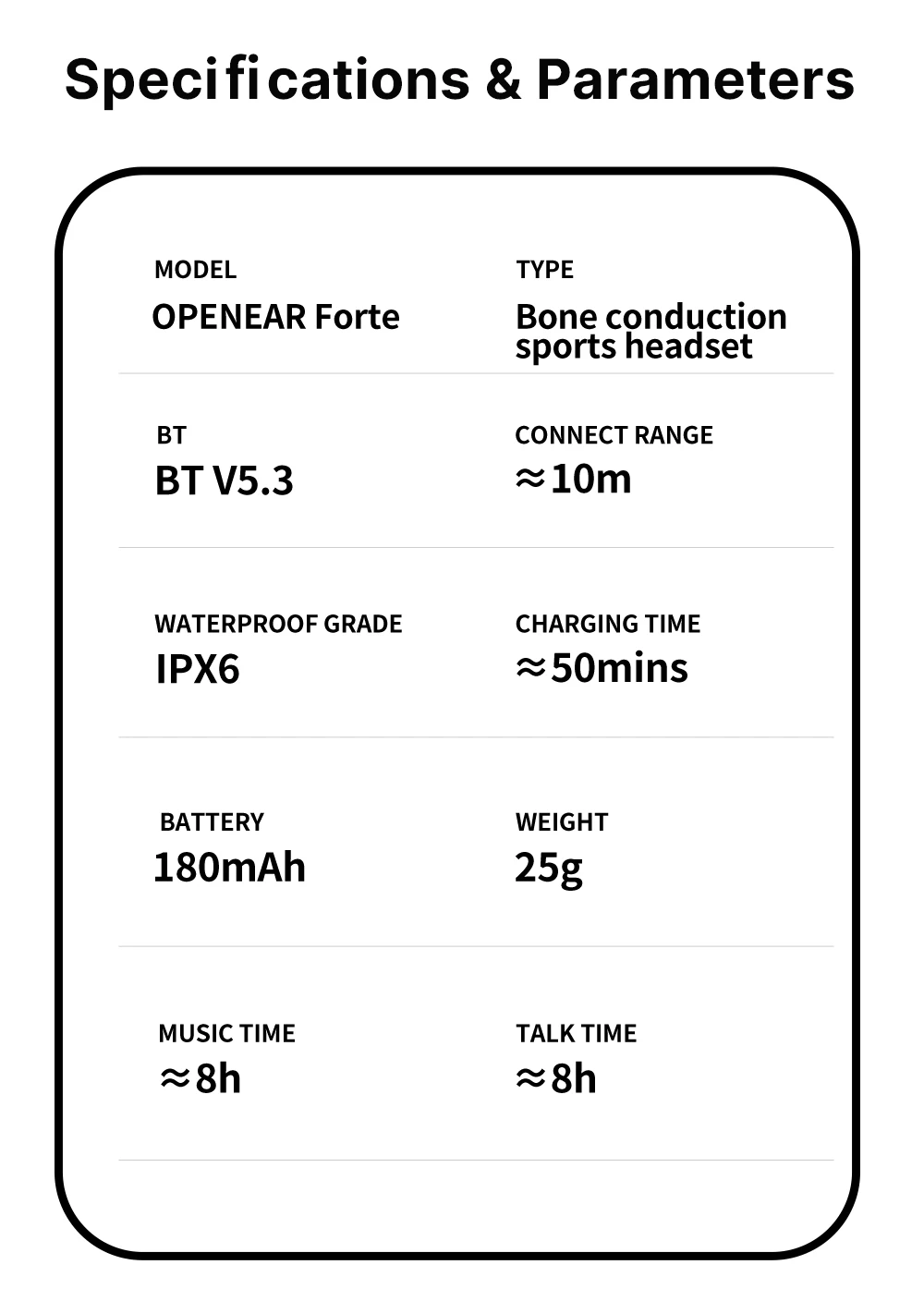 Specifications & Parameters

MODEL
OPENEAR Forte

TYPE
Bone conduction sports headset

BT
BT V5.3

CONNECT RANGE
≈10m

WATERPROOF GRADE
IPX6

CHARGING TIME
≈50mins

BATTERY
180mAh

WEIGHT
25g

MUSIC TIME
≈8h

TALK TIME
≈8h